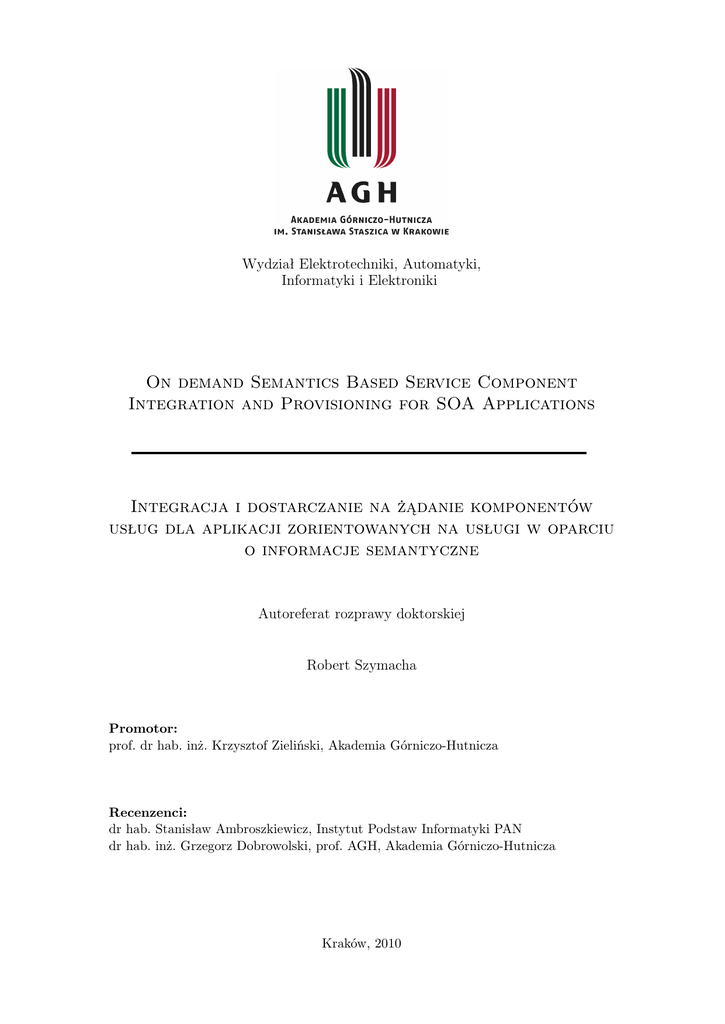 AGH
Akademia Górniczo-Hutnicza
im. Stanisława Staszica w Krakowie

Wydział Elektrotechniki, Automatyki, Informatyki i Elektroniki

On demand Semantics Based Service Component Integration and Provisioning for SOA Applications

Integracja i dostarczanie na żądanie komponentów usług dla aplikacji zorientowanych na usługi w oparciu o informacje semantyczne

Autoreferat rozprawy doktorskiej

Robert Szymacha

Promotor:
prof. dr hab. inż. Krzysztof Zieliński, Akademia Górniczo-Hutnicza

Recenzenci:
dr hab. Stanisław Ambroszkiewicz, Instytut Podstaw Informatyki PAN
dr hab. inż. Grzegorz Dobrowolski, prof. AGH, Akademia Górniczo-Hutnicza

Kraków, 2010